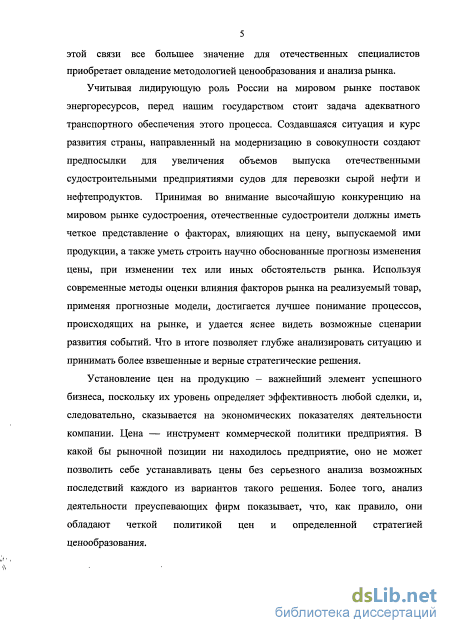 5

этой связи все большее значение для отечественных специалистов приобретает овладение методологией ценообразования и анализа рынка.

Учитывая лидирующую роль России на мировом рынке поставок энергоресурсов, перед нашим государством стоит задача адекватного транспортного обеспечения этого процесса. Создавшаяся ситуация и курс развития страны, направленный на модернизацию в совокупности создают предпосылки для увеличения объемов выпуска отечественными судостроительными предприятиями судов для перевозки сырой нефти и нефтепродуктов. Принимая во внимание высочайшую конкуренцию на мировом рынке судостроения, отечественные судостроители должны иметь четкое представление о факторах, влияющих на цену, выпускаемой ими продукции, а также уметь строить научно обоснованные прогнозы изменения цены, при изменении тех или иных обстоятельств рынка. Используя современные методы оценки влияния факторов рынка на реализуемый товар, применяя прогнозные модели, достигается лучшее понимание процессов, происходящих на рынке, и удается яснее видеть возможные сценарии развития событий. Что в итоге позволяет глубже анализировать ситуацию и принимать более взвешенные и верные стратегические решения.

Установление цен на продукцию – важнейший элемент успешного бизнеса, поскольку их уровень определяет эффективность любой сделки, и, следовательно, сказывается на экономических показателях деятельности компании. Цена — инструмент коммерческой политики предприятия. В какой бы рыночной позиции ни находилось предприятие, оно не может позволить себе устанавливать цены без серьезного анализа возможных последствий каждого из вариантов такого решения. Более того, анализ деятельности преуспевающих фирм показывает, что, как правило, они обладают четкой политикой цен и определенной стратегией ценообразования.

dsLib.net
библиотека диссертаций